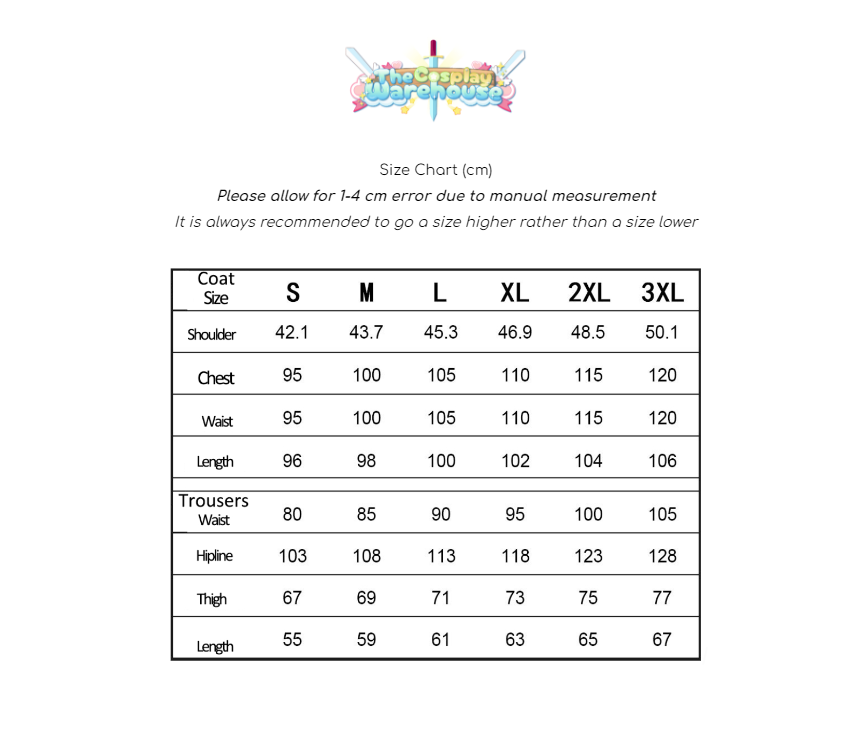 The Cosplay Warehouse

Size Chart (cm)
Please allow for 1-4 cm error due to manual measurement
It is always recommended to go a size higher rather than a size lower

| Coat Size | S | M | L | XL | 2XL | 3XL |
|---|---|---|---|---|---|---|
| Shoulder | 42.1 | 43.7 | 45.3 | 46.9 | 48.5 | 50.1 |
| Chest | 95 | 100 | 105 | 110 | 115 | 120 |
| Waist | 95 | 100 | 105 | 110 | 115 | 120 |
| Length | 96 | 98 | 100 | 102 | 104 | 106 |
| | | | | | | |
| Trousers Waist | 80 | 85 | 90 | 95 | 100 | 105 |
| Hipline | 103 | 108 | 113 | 118 | 123 | 128 |
| Thigh | 67 | 69 | 71 | 73 | 75 | 77 |
| Length | 55 | 59 | 61 | 63 | 65 | 67 |